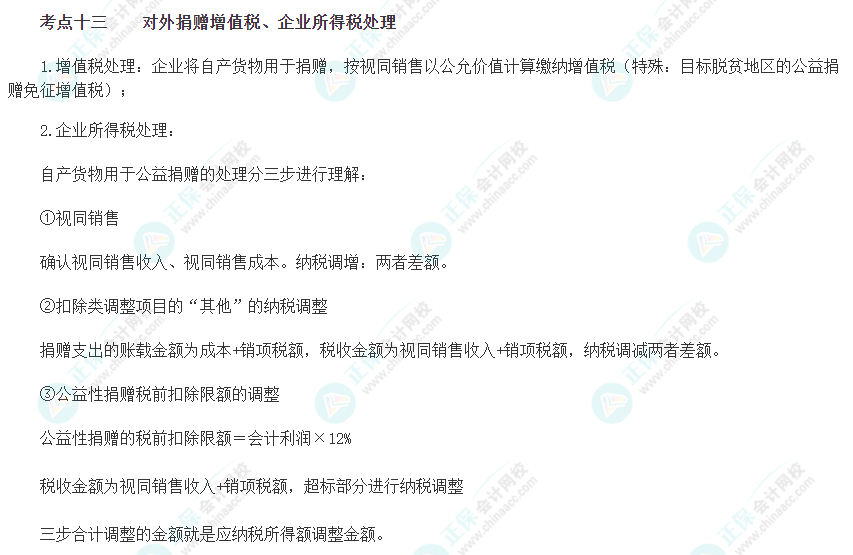 考点十三　　对外捐赠增值税、企业所得税处理

1.增值税处理：企业将自产货物用于捐赠，按视同销售以公允价值计算缴纳增值税（特殊：目标脱贫地区的公益捐赠免征增值税）；

2.企业所得税处理：

自产货物用于公益捐赠的处理分三步进行理解：

①视同销售

确认视同销售收入、视同销售成本。纳税调增：两者差额。

②扣除类调整项目的“其他”的纳税调整

捐赠支出的账载金额为成本+销项税额，税收金额为视同销售收入+销项税额，纳税调减两者差额。

③公益性捐赠税前扣除限额的调整

公益性捐赠的税前扣除限额＝会计利润×12%

税收金额为视同销售收入+销项税额，超标部分进行纳税调整

三步合计调整的金额就是应纳税所得额调整金额。

正保会计网校 www.chinaacc.com